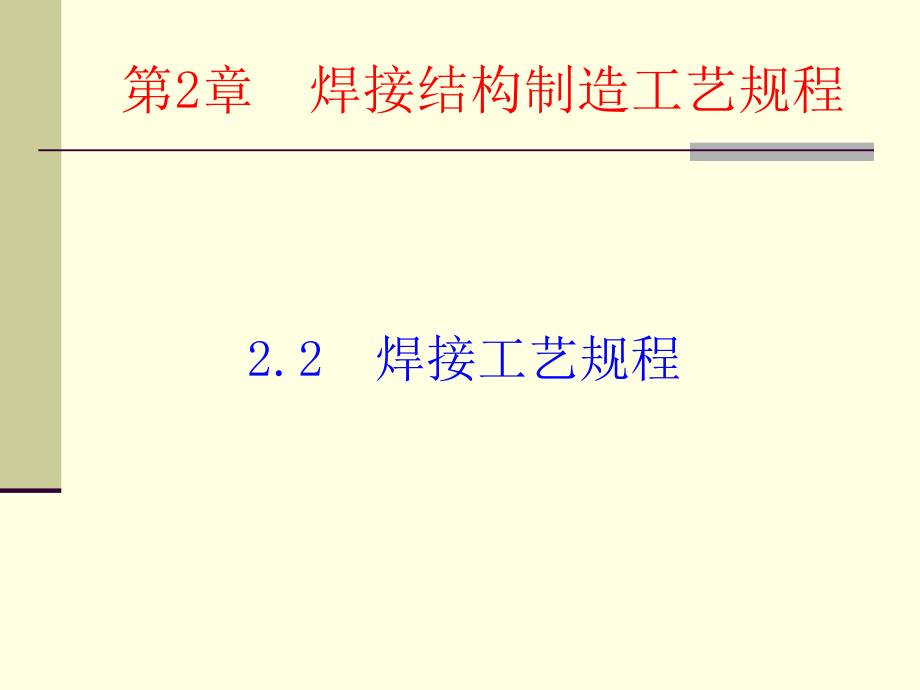 第2章　焊接结构制造工艺规程

2.2　焊接工艺规程